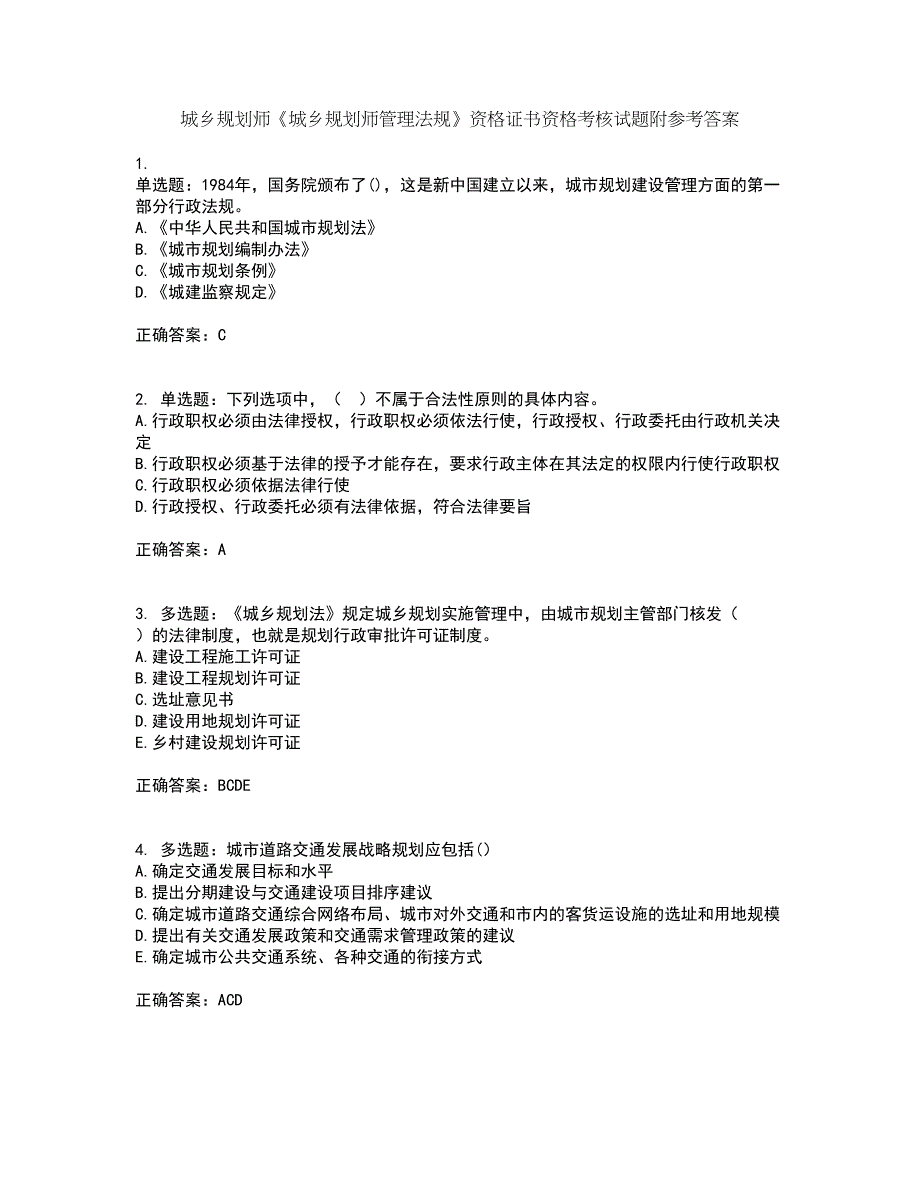 城乡规划师《城乡规划师管理法规》资格证书资格考核试题附参考答案

1.
单选题：1984年，国务院颁布了()，这是新中国建立以来，城市规划建设管理方面的第一部分行政法规。
A.《中华人民共和国城市规划法》
B.《城市规划编制办法》
C.《城市规划条例》
D.《城建监察规定》

正确答案：C

2. 单选题：下列选项中，（　）不属于合法性原则的具体内容。
A.行政职权必须由法律授权，行政职权必须依法行使，行政授权、行政委托由行政机关决定
B.行政职权必须基于法律的授予才能存在，要求行政主体在其法定的权限内行使行政职权
C.行政职权必须依据法律行使
D.行政授权、行政委托必须有法律依据，符合法律要旨

正确答案：A

3. 多选题：《城乡规划法》规定城乡规划实施管理中，由城市规划主管部门核发（　）的法律制度，也就是规划行政审批许可证制度。
A.建设工程施工许可证
B.建设工程规划许可证
C.选址意见书
D.建设用地规划许可证
E.乡村建设规划许可证

正确答案：BCDE

4. 多选题：城市道路交通发展战略规划应包括()
A.确定交通发展目标和水平
B.提出分期建设与交通建设项目排序建议
C.确定城市道路交通综合网络布局、城市对外交通和市内的客货运设施的选址和用地规模
D.提出有关交通发展政策和交通需求管理政策的建议
E.确定城市公共交通系统、各种交通的衔接方式

正确答案：ACD